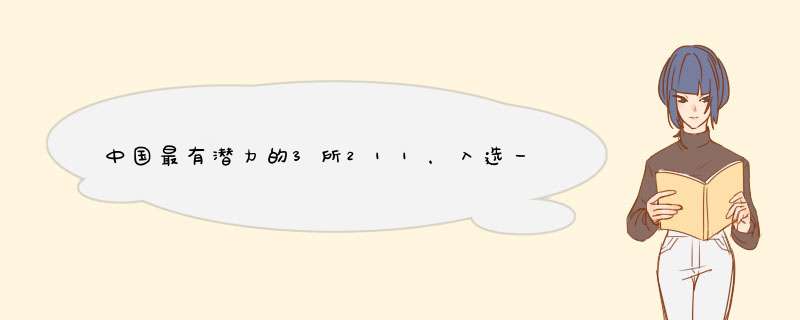 中国最有潜力的3所211，入选一